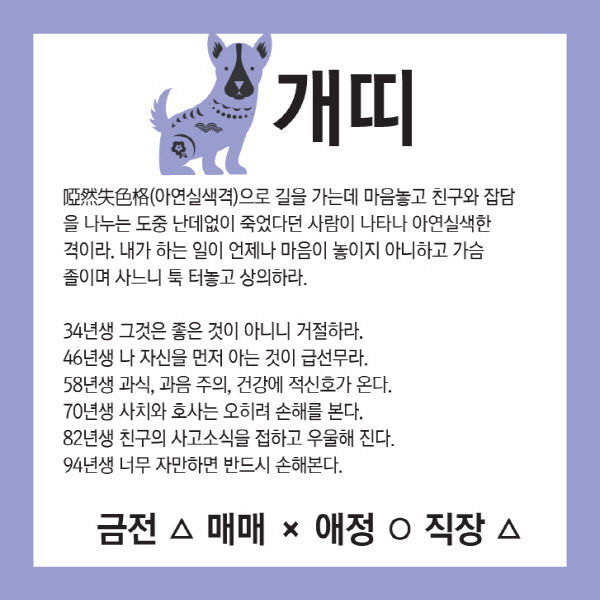 개띠

啞然失色格(아연실색격)으로 길을 가는데 마음놓고 친구와 잡담을 나누는 도중 난데없이 죽었다던 사람이 나타나 아연실색한 격이라. 내가 하는 일이 언제나 마음이 놓이지 아니하고 가슴 졸이며 사느니 툭 터놓고 상의하라.

34년생 그것은 좋은 것이 아니니 거절하라.
46년생 나 자신을 먼저 아는 것이 급선무라.
58년생 과식, 과음 주의, 건강에 적신호가 온다.
70년생 사치와 호사는 오히려 손해를 본다.
82년생 친구의 사고소식을 접하고 우울해 진다.
94년생 너무 자만하면 반드시 손해본다.

금전 △ 매매 × 애정 ○ 직장 △